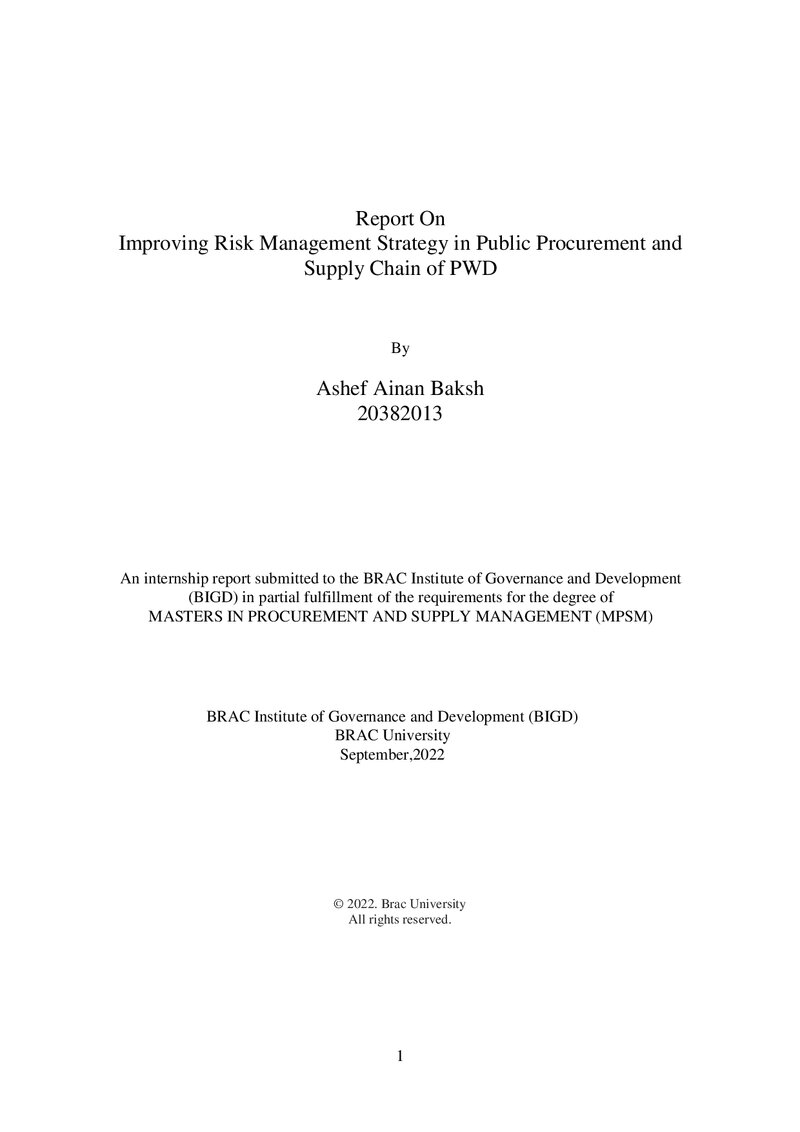 Report On
Improving Risk Management Strategy in Public Procurement and Supply Chain of PWD

By

Ashef Ainan Baksh
20382013

An internship report submitted to the BRAC Institute of Governance and Development (BIGD) in partial fulfillment of the requirements for the degree of MASTERS IN PROCUREMENT AND SUPPLY MANAGEMENT (MPSM)

BRAC Institute of Governance and Development (BIGD)
BRAC University
September,2022

© 2022. Brac University
All rights reserved.

1